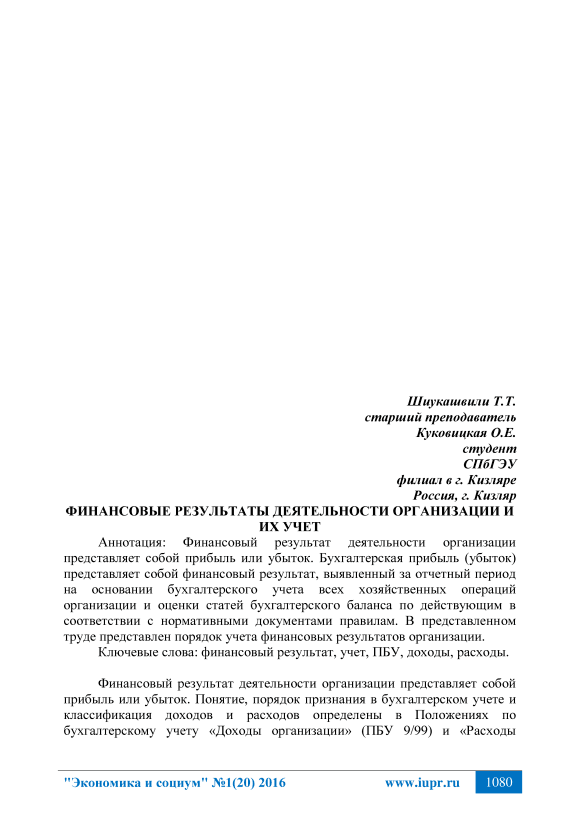 Шиукашвили Т.Т.
старший преподаватель
Куковицкая О.Е.
студент
СПбГЭУ
филиал в г. Кизляре
Россия, г. Кизляр

ФИНАНСОВЫЕ РЕЗУЛЬТАТЫ ДЕЯТЕЛЬНОСТИ ОРГАНИЗАЦИИ И ИХ УЧЕТ

Аннотация: Финансовый результат деятельности организации представляет собой прибыль или убыток. Бухгалтерская прибыль (убыток) представляет собой финансовый результат, выявленный за отчетный период на основании бухгалтерского учета всех хозяйственных операций организации и оценки статей бухгалтерского баланса по действующим в соответствии с нормативными документами правилам. В представленном труде представлен порядок учета финансовых результатов организации.

Ключевые слова: финансовый результат, учет, ПБУ, доходы, расходы.

Финансовый результат деятельности организации представляет собой прибыль или убыток. Понятие, порядок признания в бухгалтерском учете и классификация доходов и расходов определены в Положениях по бухгалтерскому учету «Доходы организации» (ПБУ 9/99) и «Расходы

"Экономика и социум" №1(20) 2016 www.iupr.ru 1080